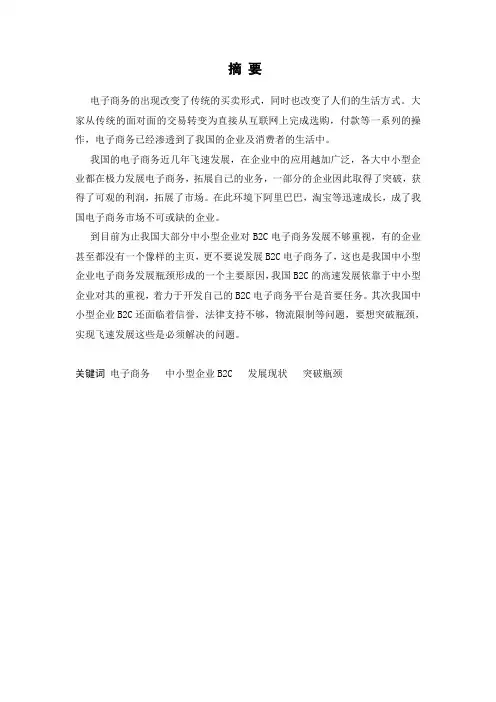 摘 要

电子商务的出现改变了传统的买卖形式，同时也改变了人们的生活方式。大家从传统的面对面的交易转变为直接从互联网上完成选购，付款等一系列的操作，电子商务已经渗透到了我国的企业及消费者的生活中。

我国的电子商务近几年飞速发展，在企业中的应用越加广泛，各大中小型企业都在极力发展电子商务，拓展自己的业务，一部分的企业因此取得了突破，获得了可观的利润，拓展了市场。在此环境下阿里巴巴，淘宝等迅速成长，成了我国电子商务市场不可或缺的企业。

到目前为止我国大部分中小型企业对 B2C 电子商务发展不够重视，有的企业甚至都没有一个像样的主页，更不要说发展 B2C 电子商务了，这也是我国中小型企业电子商务发展瓶颈形成的一个主要原因，我国 B2C 的高速发展依靠于中小型企业对其的重视，着力于开发自己的 B2C 电子商务平台是首要任务。其次我国中小型企业 B2C 还面临着信誉，法律支持不够，物流限制等问题，要想突破瓶颈，实现飞速发展这些是必须解决的问题。

关键词 电子商务 中小型企业 B2C 发展现状 突破瓶颈